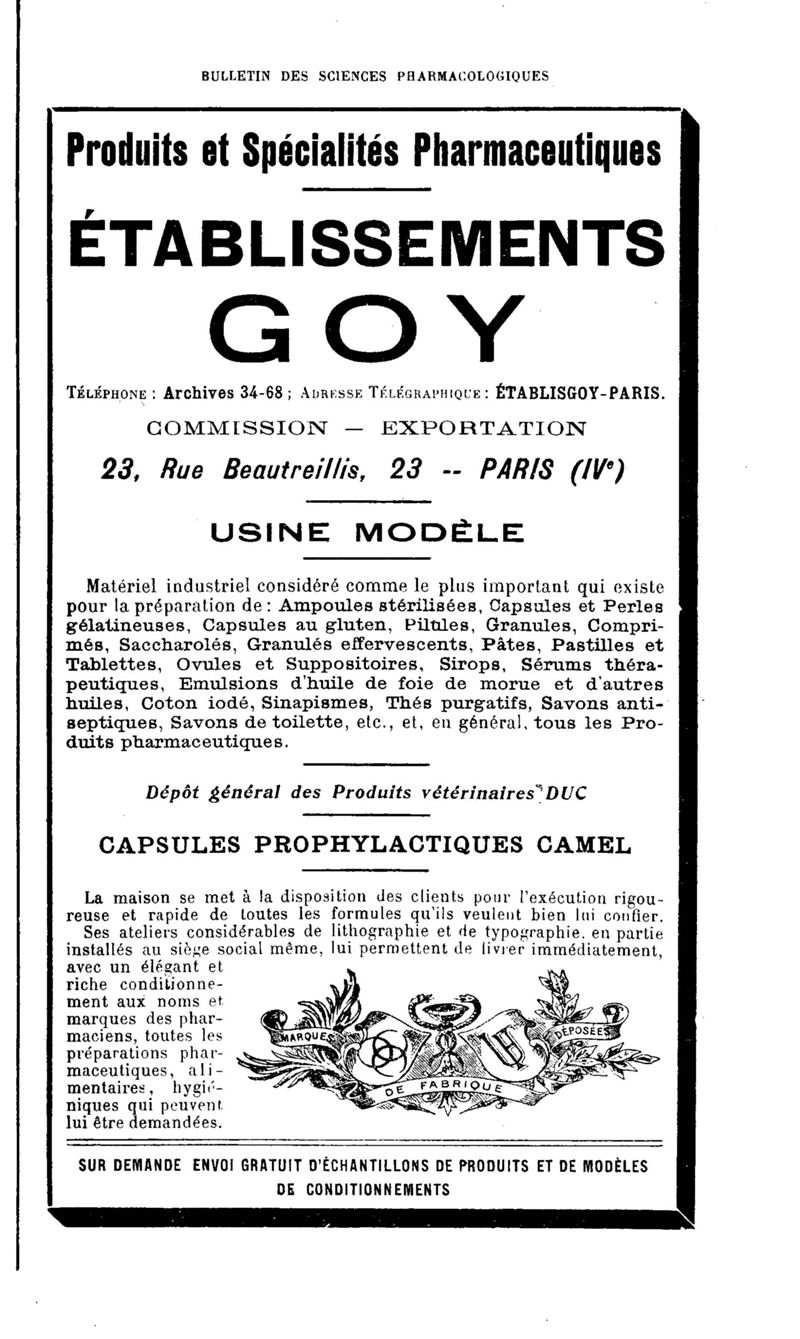 BULLETIN DES SCIENCES PHARMACOLOGIQUES

Produits et Spécialités Pharmaceutiques

ÉTABLISSEMENTS

GOY

TÉLÉPHONE : Archives 34-68 ; ADRESSE TÉLÉGRAPHIQUE : ÉTABLISGOY-PARIS.

COMMISSION — EXPORTATION

23, Rue Beautreillis, 23 -- PARIS (IVe)

USINE MODÈLE

Matériel industriel considéré comme le plus important qui existe pour la préparation de : Ampoules stérilisées, Capsules et Perles gélatineuses, Capsules au gluten, Pilules, Granules, Comprimés, Saccharolés, Granulés effervescents, Pâtes, Pastilles et Tablettes, Ovules et Suppositoires, Sirops, Sérums thérapeutiques, Emulsions d'huile de foie de morue et d'autres huiles, Coton iodé, Sinapismes, Thés purgatifs, Savons antiseptiques, Savons de toilette, etc., et, en général, tous les Produits pharmaceutiques.

Dépôt général des Produits vétérinaires DUC

CAPSULES PROPHYLACTIQUES CAMEL

La maison se met à la disposition des clients pour l'exécution rigoureuse et rapide de toutes les formules qu'ils veulent bien lui confier.
Ses ateliers considérables de lithographie et de typographie, en partie installés au siège social même, lui permettent de livrer immédiatement, avec un élégant et riche conditionnement aux noms et marques des pharmaciens, toutes les préparations pharmaceutiques, alimentaires, hygiéniques qui peuvent lui être demandées.

MARQUES DÉPOSÉES DE FABRIQUE

SUR DEMANDE ENVOI GRATUIT D'ÉCHANTILLONS DE PRODUITS ET DE MODÈLES DE CONDITIONNEMENTS